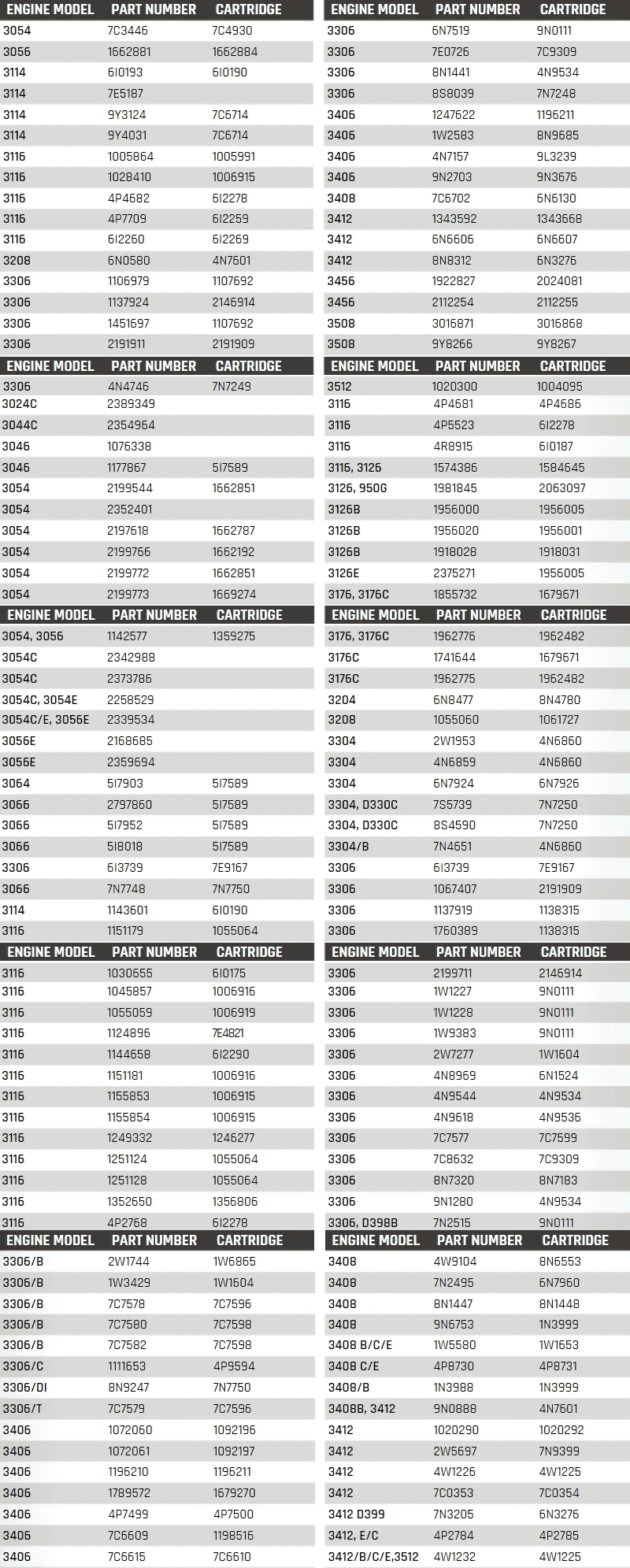 | ENGINE MODEL | PART NUMBER | CARTRIDGE |
|---|---|---|
| 3054 | 7C3446 | 7C4930 |
| 3056 | 1662881 | 1662884 |
| 3114 | 6I0193 | 6I0190 |
| 3114 | 7E5187 | |
| 3114 | 9Y3124 | 7C6714 |
| 3114 | 9Y4031 | 7C6714 |
| 3116 | 1005864 | 1005991 |
| 3116 | 1028410 | 1006915 |
| 3116 | 4P4682 | 6I2278 |
| 3116 | 4P7709 | 6I2259 |
| 3116 | 6I2260 | 6I2269 |
| 3208 | 6N0580 | 4N7601 |
| 3306 | 1106979 | 1107692 |
| 3306 | 1137924 | 2146914 |
| 3306 | 1451697 | 1107692 |
| 3306 | 2191911 | 2191909 |

| ENGINE MODEL | PART NUMBER | CARTRIDGE |
|---|---|---|
| 3306 | 4N4746 | 7N7249 |
| 3024C | 2389349 | |
| 3044C | 2354964 | |
| 3046 | 1076338 | |
| 3046 | 1177867 | 5I7589 |
| 3054 | 2199544 | 1662851 |
| 3054 | 2352401 | |
| 3054 | 2197618 | 1662787 |
| 3054 | 2199766 | 1662192 |
| 3054 | 2199772 | 1662851 |
| 3054 | 2199773 | 1669274 |

| ENGINE MODEL | PART NUMBER | CARTRIDGE |
|---|---|---|
| 3054, 3056 | 1142577 | 1359275 |
| 3054C | 2342988 | |
| 3054C | 2373786 | |
| 3054C, 3054E | 2258529 | |
| 3054C/E, 3056E | 2339534 | |
| 3056E | 2168685 | |
| 3056E | 2359694 | |
| 3064 | 5I7903 | 5I7589 |
| 3066 | 2797860 | 5I7589 |
| 3066 | 5I7952 | 5I7589 |
| 3066 | 5I8018 | 5I7589 |
| 3306 | 6I3739 | 7E9167 |
| 3066 | 7N7748 | 7N7750 |
| 3114 | 1143601 | 6I0190 |
| 3116 | 1151179 | 1055064 |

| ENGINE MODEL | PART NUMBER | CARTRIDGE |
|---|---|---|
| 3116 | 1030655 | 6I0175 |
| 3116 | 1045857 | 1006916 |
| 3116 | 1055059 | 1006919 |
| 3116 | 1124896 | 7E4821 |
| 3116 | 1144658 | 6I2290 |
| 3116 | 1151181 | 1006916 |
| 3116 | 1155853 | 1006915 |
| 3116 | 1155854 | 1006915 |
| 3116 | 1249332 | 1246277 |
| 3116 | 1251124 | 1055064 |
| 3116 | 1251128 | 1055064 |
| 3116 | 1352650 | 1356806 |
| 3116 | 4P2768 | 6I2278 |

| ENGINE MODEL | PART NUMBER | CARTRIDGE |
|---|---|---|
| 3306/B | 2W1744 | 1W6865 |
| 3306/B | 1W3429 | 1W1604 |
| 3306/B | 7C7578 | 7C7596 |
| 3306/B | 7C7580 | 7C7598 |
| 3306/B | 7C7582 | 7C7598 |
| 3306/C | 1111653 | 4P9594 |
| 3306/DI | 8N9247 | 7N7750 |
| 3306/T | 7C7579 | 7C7596 |
| 3406 | 1072060 | 1092196 |
| 3406 | 1072061 | 1092197 |
| 3406 | 1196210 | 1196211 |
| 3406 | 1789572 | 1679270 |
| 3406 | 4P7499 | 4P7500 |
| 3406 | 7C6609 | 1198516 |
| 3406 | 7C6615 | 7C6610 |

| ENGINE MODEL | PART NUMBER | CARTRIDGE |
|---|---|---|
| 3306 | 6N7519 | 9N0111 |
| 3306 | 7E0726 | 7C9309 |
| 3306 | 8N1441 | 4N9534 |
| 3306 | 8S8039 | 7N7248 |
| 3406 | 1247622 | 1196211 |
| 3406 | 1W2583 | 8N9685 |
| 3406 | 4N7157 | 9L3239 |
| 3406 | 9N2703 | 9N3676 |
| 3408 | 7C6702 | 6N6130 |
| 3412 | 1343592 | 1343668 |
| 3412 | 6N6606 | 6N6607 |
| 3412 | 8N8312 | 6N3276 |
| 3456 | 1922827 | 2024081 |
| 3456 | 2112254 | 2112255 |
| 3508 | 3016871 | 3016868 |
| 3508 | 9Y8266 | 9Y8267 |

| ENGINE MODEL | PART NUMBER | CARTRIDGE |
|---|---|---|
| 3512 | 1020300 | 1004095 |
| 3116 | 4P4681 | 4P4686 |
| 3116 | 4P5523 | 6I2278 |
| 3116 | 4R8915 | 6I0187 |
| 3116, 3126 | 1574386 | 1584645 |
| 3126, 950G | 1981845 | 2063097 |
| 3126B | 1956000 | 1956005 |
| 3126B | 1956020 | 1956001 |
| 3126B | 1918028 | 1918031 |
| 3126E | 2375271 | 1956005 |
| 3176, 3176C | 1855732 | 1679671 |

| ENGINE MODEL | PART NUMBER | CARTRIDGE |
|---|---|---|
| 3176, 3176C | 1962776 | 1962482 |
| 3176C | 1741644 | 1679671 |
| 3176C | 1962775 | 1962482 |
| 3204 | 6N8477 | 8N4780 |
| 3208 | 1055060 | 1061727 |
| 3304 | 2W1953 | 4N6860 |
| 3304 | 4N6859 | 4N6860 |
| 3304 | 6N7924 | 6N7926 |
| 3304, D330C | 7S5739 | 7N7250 |
| 3304, D330C | 8S4590 | 7N7250 |
| 3304/B | 7N4651 | 4N6860 |
| 3306 | 6I3739 | 7E9167 |
| 3306 | 1067407 | 2191909 |
| 3306 | 1137919 | 1138315 |
| 3306 | 1760389 | 1138315 |

| ENGINE MODEL | PART NUMBER | CARTRIDGE |
|---|---|---|
| 3306 | 2199711 | 2146914 |
| 3306 | 1W1227 | 9N0111 |
| 3306 | 1W1228 | 9N0111 |
| 3306 | 1W9383 | 9N0111 |
| 3306 | 2W7277 | 1W1604 |
| 3306 | 4N8969 | 6N1524 |
| 3306 | 4N9544 | 4N9534 |
| 3306 | 4N9618 | 4N9536 |
| 3306 | 7C7577 | 7C7599 |
| 3306 | 7C8632 | 7C9309 |
| 3306 | 8N7320 | 8N7183 |
| 3306 | 9N1280 | 4N9534 |
| 3306, D398B | 7N2515 | 9N0111 |

| ENGINE MODEL | PART NUMBER | CARTRIDGE |
|---|---|---|
| 3408 | 4W9104 | 8N6553 |
| 3408 | 7N2495 | 6N7960 |
| 3408 | 8N1447 | 8N1448 |
| 3408 | 9N6753 | 1N3999 |
| 3408 B/C/E | 1W5580 | 1W1653 |
| 3408 C/E | 4P8730 | 4P8731 |
| 3408/B | 1N3988 | 1N3999 |
| 3408B, 3412 | 9N0888 | 4N7601 |
| 3412 | 1020290 | 1020292 |
| 3412 | 2W5697 | 7N9399 |
| 3412 | 4W1226 | 4W1225 |
| 3412 | 7C0353 | 7C0354 |
| 3412 D399 | 7N3205 | 6N3276 |
| 3412, E/C | 4P2784 | 4P2785 |
| 3412/B/C/E,3512 | 4W1232 | 4W1225 |